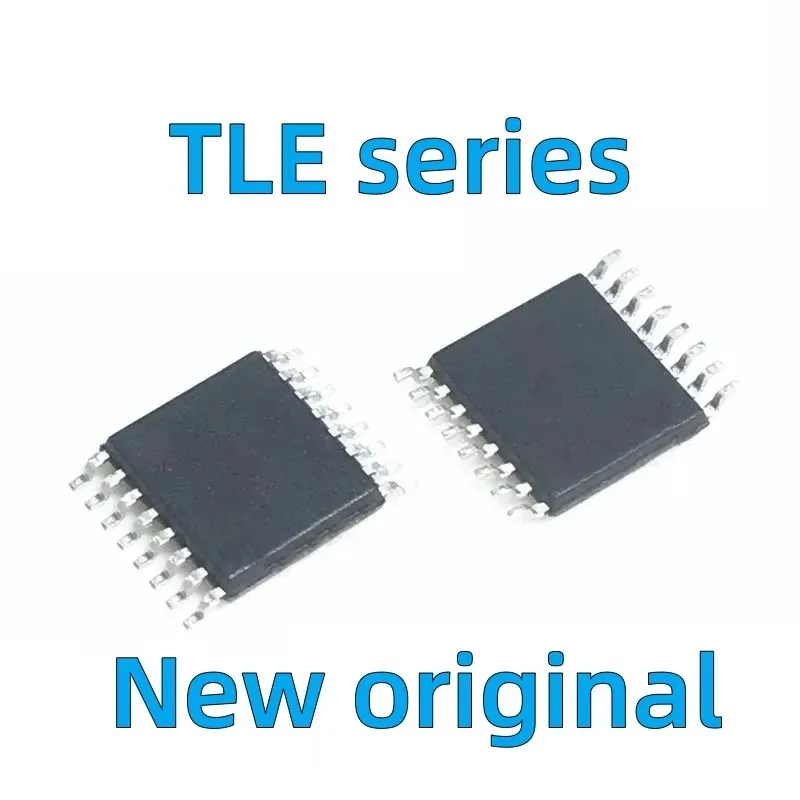 TLE series

New original